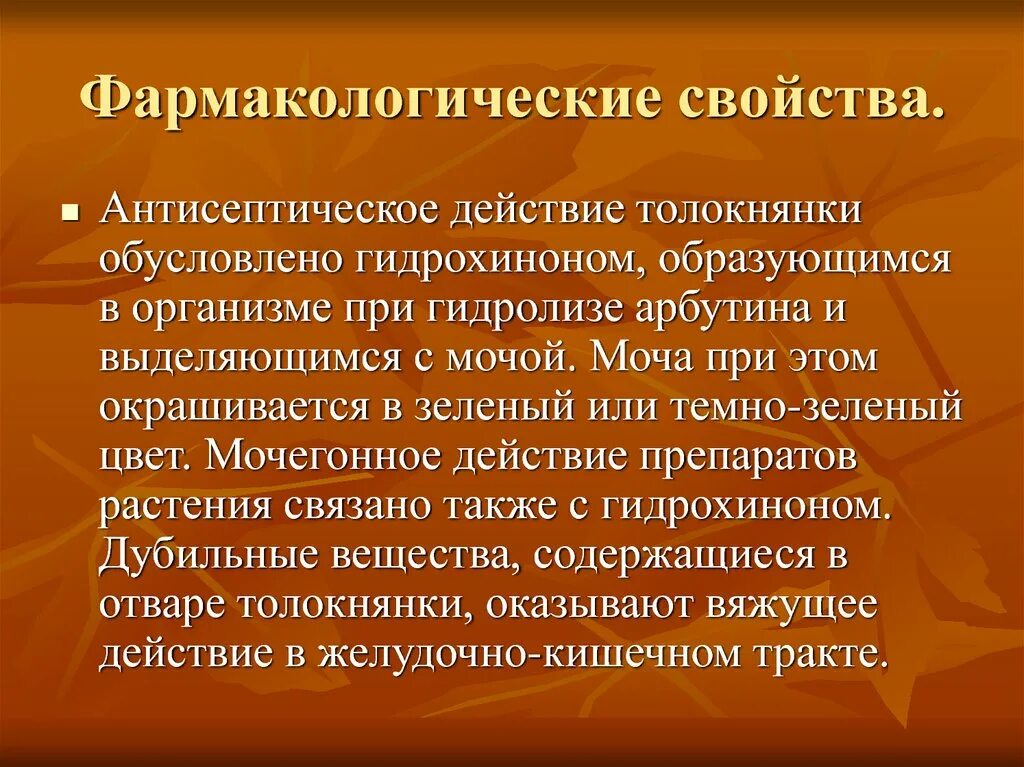 Фармакологические свойства.

Антисептическое действие толокнянки обусловлено гидрохиноном, образующимся в организме при гидролизе арбутина и выделяющимся с мочой. Моча при этом окрашивается в зеленый или темно-зеленый цвет. Мочегонное действие препаратов растения связано также с гидрохиноном. Дубильные вещества, содержащиеся в отваре толокнянки, оказывают вяжущее действие в желудочно-кишечном тракте.